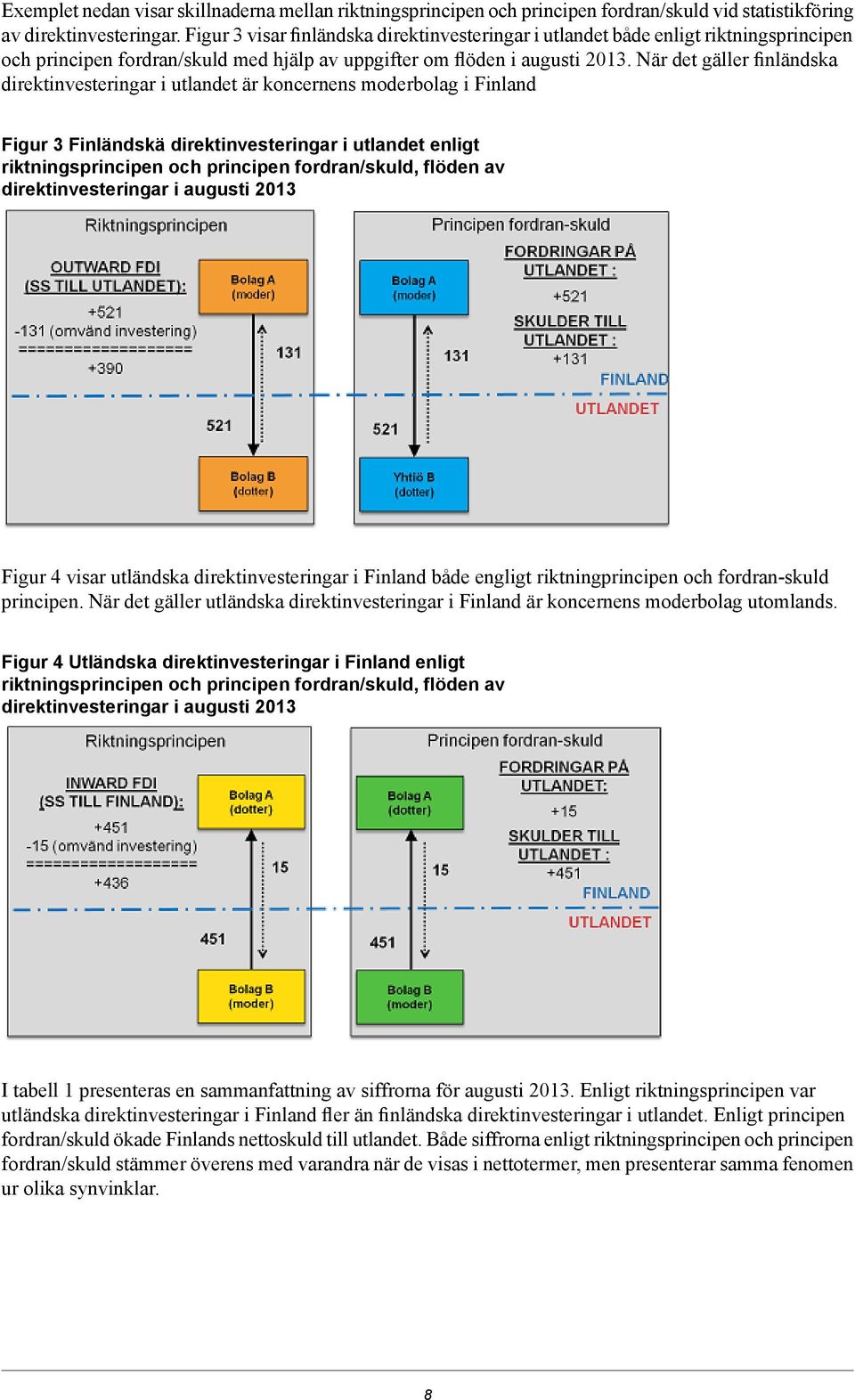 Exemplet nedan visar skillnaderna mellan riktningsprincipen och principen fordran/skuld vid statistikföring av direktinvesteringar. Figur 3 visar finländska direktinvesteringar i utlandet både enligt riktningsprincipen och principen fordran/skuld med hjälp av uppgifter om flöden i augusti 2013. När det gäller finländska direktinvesteringar i utlandet är koncernens moderbolag i Finland

Figur 3 Finländskä direktinvesteringar i utlandet enligt riktningsprincipen och principen fordran/skuld, flöden av direktinvesteringar i augusti 2013

Riktningsprincipen

OUTWARD FDI (SS TILL UTLANDET):
+521
-131 (omvänd investering)
===================
+390

Bolag A (moder)
131
521
Bolag B (dotter)

Principen fordran-skuld

Bolag A (moder)
131
521
Yhtiö B (dotter)

FORDRINGAR PÅ UTLANDET :
+521
SKULDER TILL UTLANDET :
+131

FINLAND
UTLANDET

Figur 4 visar utländska direktinvesteringar i Finland både engligt riktningprincipen och fordran-skuld principen. När det gäller utländska direktinvesteringar i Finland är koncernens moderbolag utomlands.

Figur 4 Utländska direktinvesteringar i Finland enligt riktningsprincipen och principen fordran/skuld, flöden av direktinvesteringar i augusti 2013

Riktningsprincipen

INWARD FDI (SS TILL FINLAND):
+451
-15 (omvänd investering)
===================
+436

Bolag A (dotter)
15
451
Bolag B (moder)

Principen fordran-skuld

Bolag A (dotter)
15
451
Bolag B (moder)

FORDRINGAR PÅ UTLANDET:
+15
SKULDER TILL UTLANDET :
+451

FINLAND
UTLANDET

I tabell 1 presenteras en sammanfattning av siffrorna för augusti 2013. Enligt riktningsprincipen var utländska direktinvesteringar i Finland fler än finländska direktinvesteringar i utlandet. Enligt principen fordran/skuld ökade Finlands nettoskuld till utlandet. Både siffrorna enligt riktningsprincipen och principen fordran/skuld stämmer överens med varandra när de visas i nettotermer, men presenterar samma fenomen ur olika synvinklar.

8